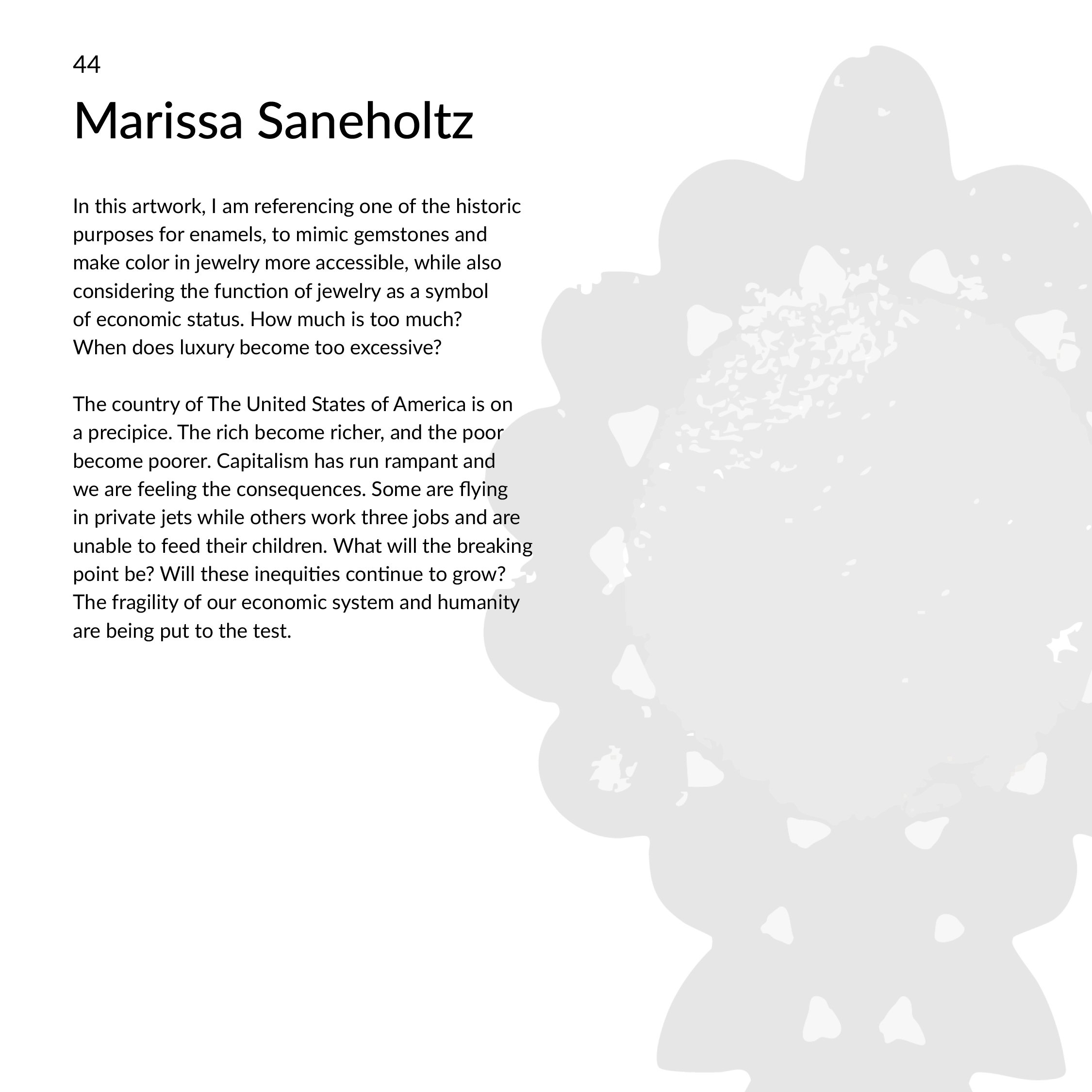 44

Marissa Saneholtz

In this artwork, I am referencing one of the historic purposes for enamels, to mimic gemstones and make color in jewelry more accessible, while also considering the function of jewelry as a symbol of economic status. How much is too much? When does luxury become too excessive?

The country of The United States of America is on a precipice. The rich become richer, and the poor become poorer. Capitalism has run rampant and we are feeling the consequences. Some are flying in private jets while others work three jobs and are unable to feed their children. What will the breaking point be? Will these inequities continue to grow? The fragility of our economic system and humanity are being put to the test.